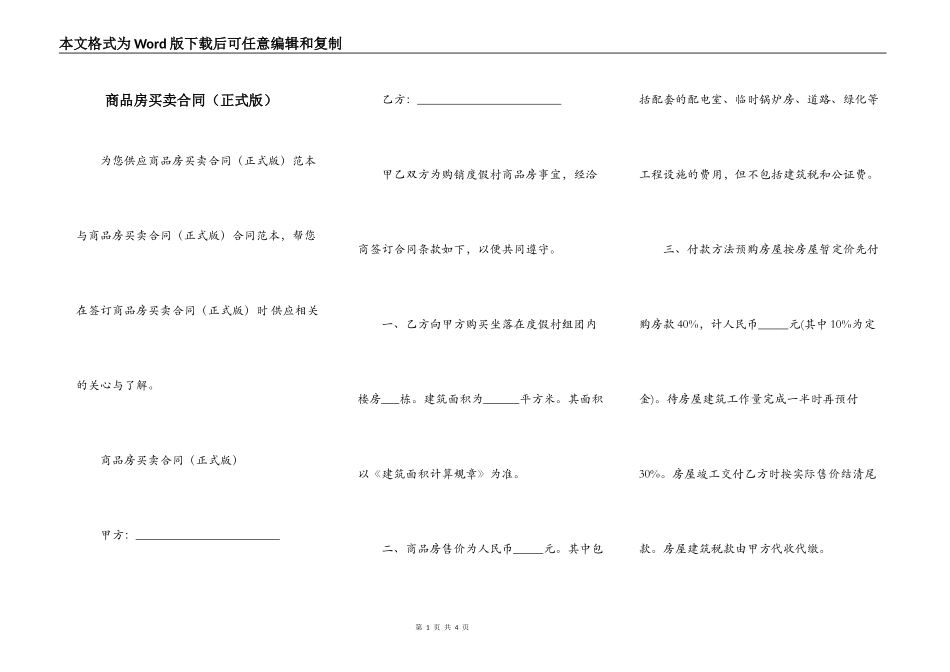 本文格式为Word版下载后可任意编辑和复制

商品房买卖合同（正式版）

为您供应商品房买卖合同（正式版）范本与商品房买卖合同（正式版）合同范本，帮您在签订商品房买卖合同（正式版）时供应相关的关心与了解。

商品房买卖合同（正式版）

甲方：________________________

乙方：________________________

甲乙双方为购销度假村商品房事宜，经洽商签订合同条款如下，以便共同遵守。

一、乙方向甲方购买坐落在度假村组团内楼房___栋。建筑面积为______平方米。其面积以《建筑面积计算规章》为准。

二、商品房售价为人民币_____元。其中包括配套的配电室、临时锅炉房、道路、绿化等工程设施的费用，但不包括建筑税和公证费。

三、付款方法预购房屋按房屋暂定价先付购房款40%，计人民币_____元(其中10%为定金)。待房屋建筑工作量完成一半时再预付30%。房屋竣工交付乙方时按实际售价结清尾款。房屋建筑税款由甲方代收代缴。

第 1 页 共 4 页